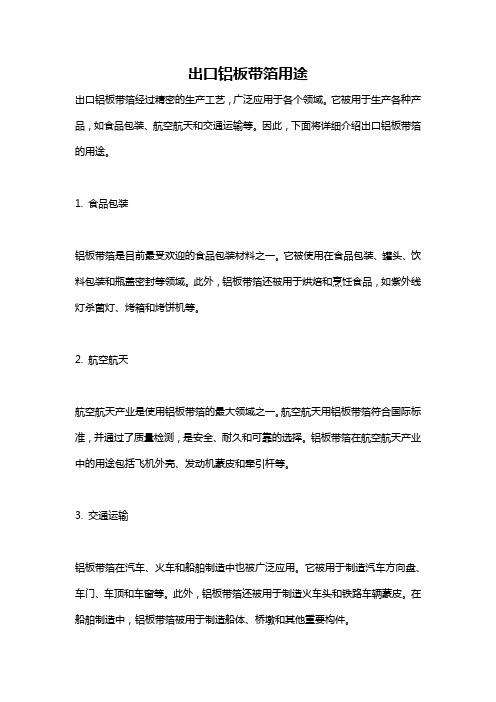 出口铝板带箔用途

出口铝板带箔经过精密的生产工艺，广泛应用于各个领域。它被用于生产各种产品，如食品包装、航空航天和交通运输等。因此，下面将详细介绍出口铝板带箔的用途。

1. 食品包装

铝板带箔是目前最受欢迎的食品包装材料之一。它被使用在食品包装、罐头、饮料包装和瓶盖密封等领域。此外，铝板带箔还被用于烘焙和烹饪食品，如紫外线灯杀菌灯、烤箱和烤饼机等。

2. 航空航天

航空航天产业是使用铝板带箔的最大领域之一。航空航天用铝板带箔符合国际标准，并通过了质量检测，是安全、耐久和可靠的选择。铝板带箔在航空航天产业中的用途包括飞机外壳、发动机蒙皮和牵引杆等。

3. 交通运输

铝板带箔在汽车、火车和船舶制造中也被广泛应用。它被用于制造汽车方向盘、车门、车顶和车窗等。此外，铝板带箔还被用于制造火车头和铁路车辆蒙皮。在船舶制造中，铝板带箔被用于制造船体、桥墩和其他重要构件。